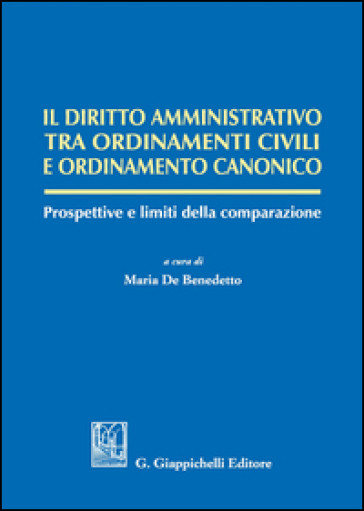 IL DIRITTO AMMINISTRATIVO TRA ORDINAMENTI CIVILI E ORDINAMENTO CANONICO

Prospettive e limiti della comparazione

a cura di
Maria De Benedetto

G. Giappichelli Editore